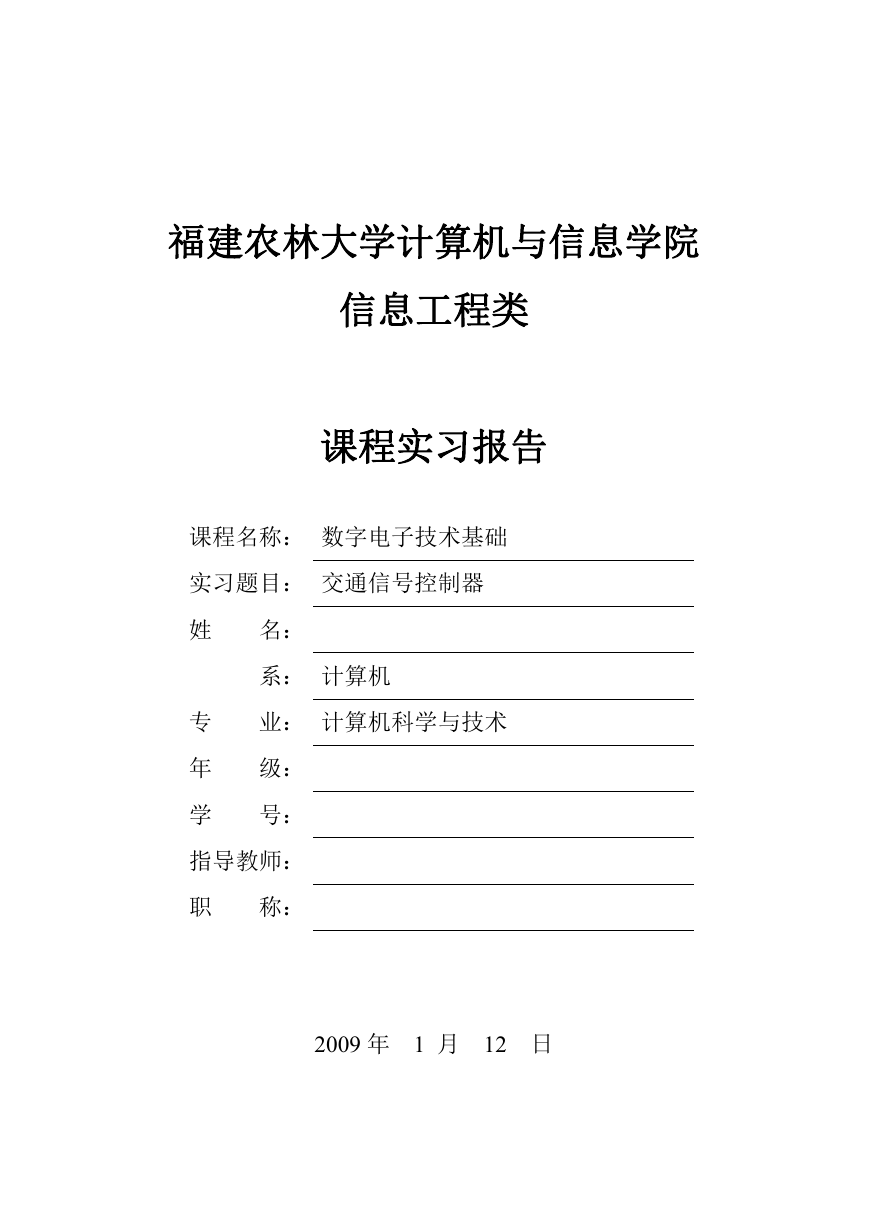 福建农林大学计算机与信息学院
信息工程类

课程实习报告

课程名称： 数字电子技术基础
实习题目： 交通信号控制器
姓　　名：
系： 计算机
专　　业： 计算机科学与技术
年　　级：
学　　号：
指导教师：
职　　称：

2009 年 1 月 12 日